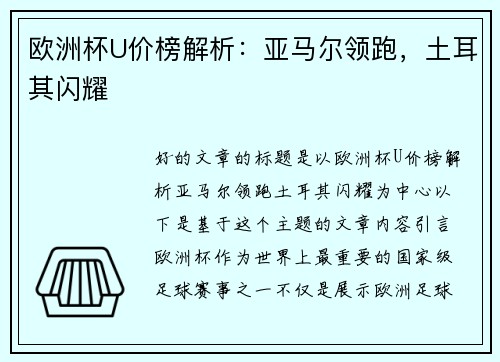 欧洲杯U价榜解析：亚马尔领跑，土耳其闪耀

好的文章的标题是以欧洲杯U价榜解析亚马尔领跑土耳其闪耀为中心以下是基于这个主题的文章内容引言欧洲杯作为世界上最重要的国家级足球赛事之一不仅是展示欧洲足球